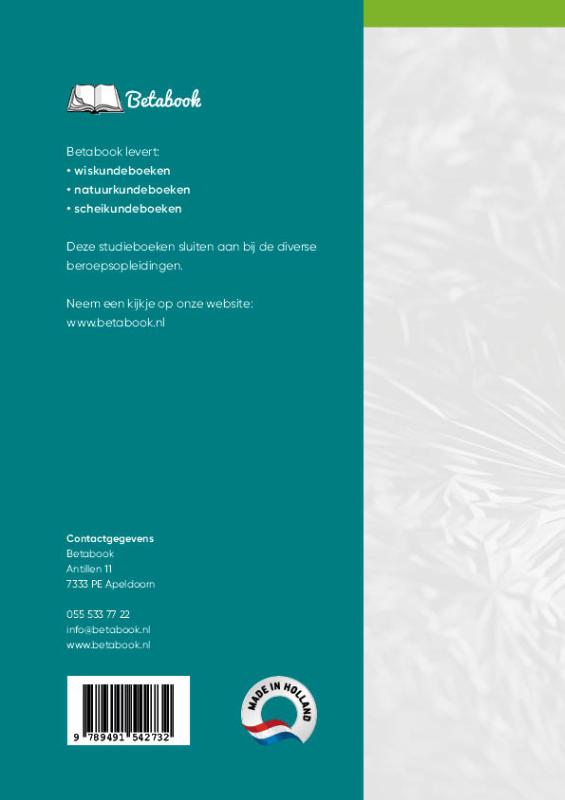 Betabook

Betabook levert:
• wiskundeboeken
• natuurkundeboeken
• scheikundeboeken

Deze studieboeken sluiten aan bij de diverse beroepsopleidingen.

Neem een kijkje op onze website:
www.betabook.nl

Contactgegevens
Betabook
Antillen 11
7333 PE Apeldoorn

055 533 77 22
info@betabook.nl
www.betabook.nl

9 789491 542732

MADE IN HOLLAND